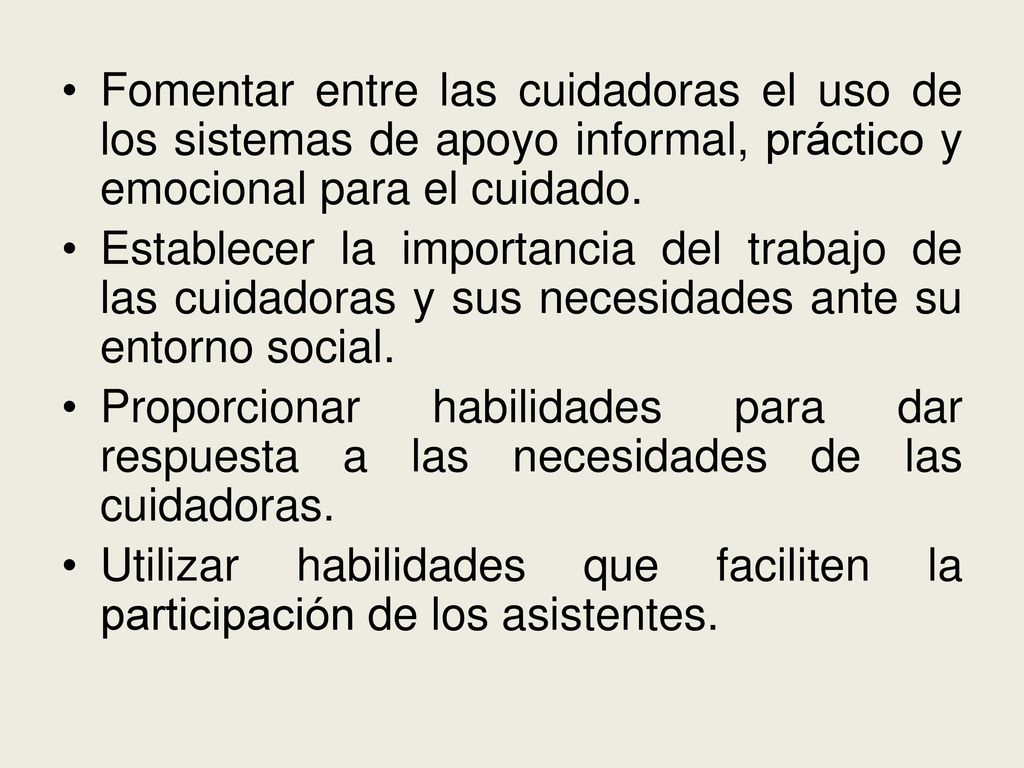 • Fomentar entre las cuidadoras el uso de los sistemas de apoyo informal, práctico y emocional para el cuidado.

• Establecer la importancia del trabajo de las cuidadoras y sus necesidades ante su entorno social.

• Proporcionar habilidades para dar respuesta a las necesidades de las cuidadoras.

• Utilizar habilidades que faciliten la participación de los asistentes.